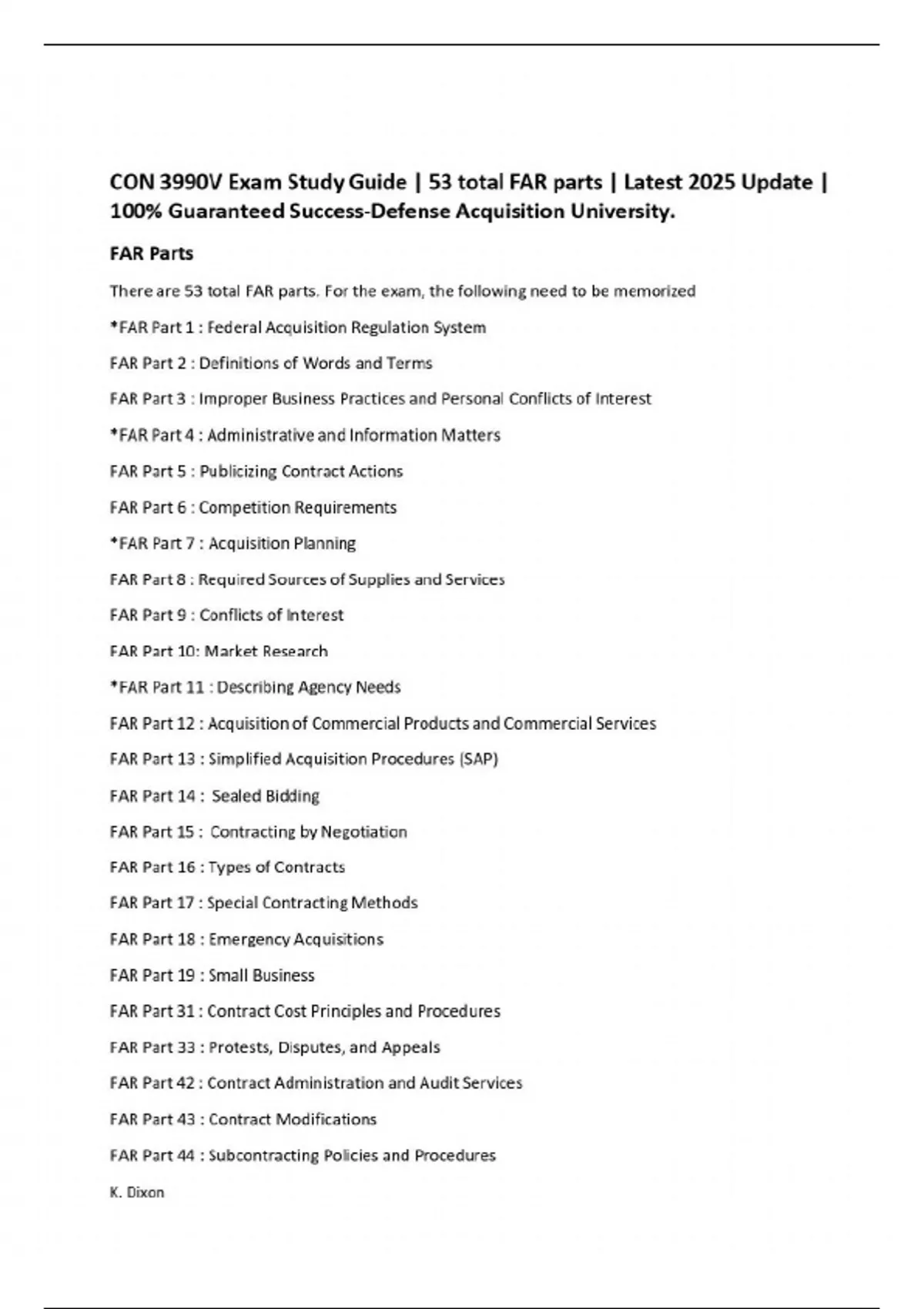 CON 3990V Exam Study Guide | 53 total FAR parts | Latest 2025 Update | 100% Guaranteed Success-Defense Acquisition University.

FAR Parts

There are 53 total FAR parts. For the exam, the following need to be memorized

*FAR Part 1 : Federal Acquisition Regulation System

FAR Part 2 : Definitions of Words and Terms

FAR Part 3 : Improper Business Practices and Personal Conflicts of Interest

*FAR Part 4 : Administrative and Information Matters

FAR Part 5 : Publicizing Contract Actions

FAR Part 6 : Competition Requirements

*FAR Part 7 : Acquisition Planning

FAR Part 8 : Required Sources of Supplies and Services

FAR Part 9 : Conflicts of Interest

FAR Part 10: Market Research

*FAR Part 11 : Describing Agency Needs

FAR Part 12 : Acquisition of Commercial Products and Commercial Services

FAR Part 13 : Simplified Acquisition Procedures (SAP)

FAR Part 14 : Sealed Bidding

FAR Part 15 : Contracting by Negotiation

FAR Part 16 : Types of Contracts

FAR Part 17 : Special Contracting Methods

FAR Part 18 : Emergency Acquisitions

FAR Part 19 : Small Business

FAR Part 31 : Contract Cost Principles and Procedures

FAR Part 33 : Protests, Disputes, and Appeals

FAR Part 42 : Contract Administration and Audit Services

FAR Part 43 : Contract Modifications

FAR Part 44 : Subcontracting Policies and Procedures

K. Dixon